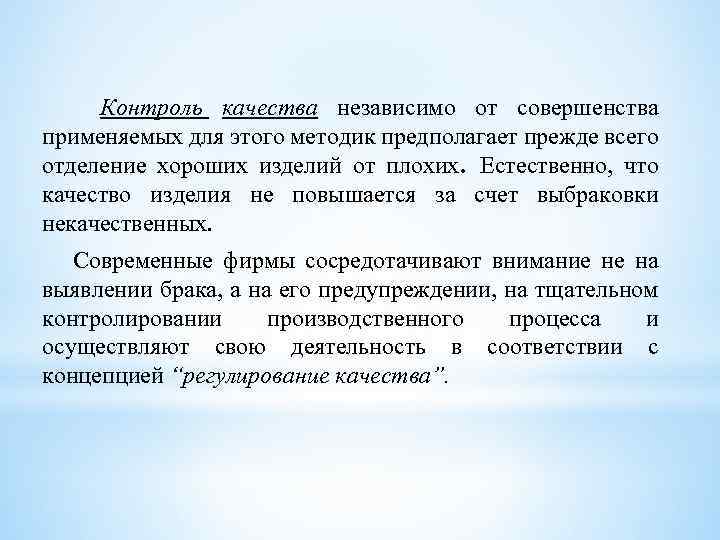 Контроль качества независимо от совершенства применяемых для этого методик предполагает прежде всего отделение хороших изделий от плохих. Естественно, что качество изделия не повышается за счет выбраковки некачественных.

Современные фирмы сосредотачивают внимание не на выявлении брака, а на его предупреждении, на тщательном контролировании производственного процесса и осуществляют свою деятельность в соответствии с концепцией “регулирование качества”.